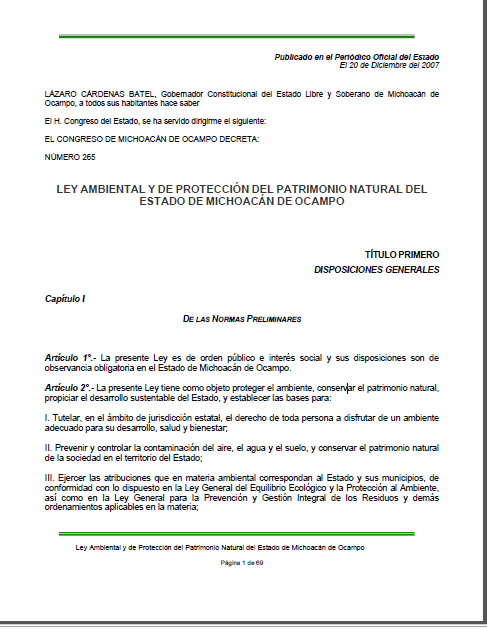 Publicado en el Periódico Oficial del Estado
El 20 de Diciembre del 2007

LÁZARO CÁRDENAS BATEL, Gobernador Constitucional del Estado Libre y Soberano de Michoacán de Ocampo, a todos sus habitantes hace saber

El H. Congreso del Estado, se ha servido dirigirme el siguiente:

EL CONGRESO DE MICHOACÁN DE OCAMPO DECRETA:

NÚMERO 265

LEY AMBIENTAL Y DE PROTECCIÓN DEL PATRIMONIO NATURAL DEL ESTADO DE MICHOACÁN DE OCAMPO

TÍTULO PRIMERO
DISPOSICIONES GENERALES

Capítulo I

DE LAS NORMAS PRELIMINARES

Artículo 1°.- La presente Ley es de orden público e interés social y sus disposiciones son de observancia obligatoria en el Estado de Michoacán de Ocampo.

Artículo 2°.- La presente Ley tiene como objeto proteger el ambiente, conservar el patrimonio natural, propiciar el desarrollo sustentable del Estado, y establecer las bases para:

I. Tutelar, en el ámbito de jurisdicción estatal, el derecho de toda persona a disfrutar de un ambiente adecuado para su desarrollo, salud y bienestar;

II. Prevenir y controlar la contaminación del aire, el agua y el suelo, y conservar el patrimonio natural de la sociedad en el territorio del Estado;

III. Ejercer las atribuciones que en materia ambiental correspondan al Estado y sus municipios, de conformidad con lo dispuesto en la Ley General del Equilibrio Ecológico y la Protección al Ambiente, así como en la Ley General para la Prevención y Gestión Integral de los Residuos y demás ordenamientos aplicables en la materia;

Ley Ambiental y de Protección del Patrimonio Natural del Estado de Michoacán de Ocampo

Página 1 de 69